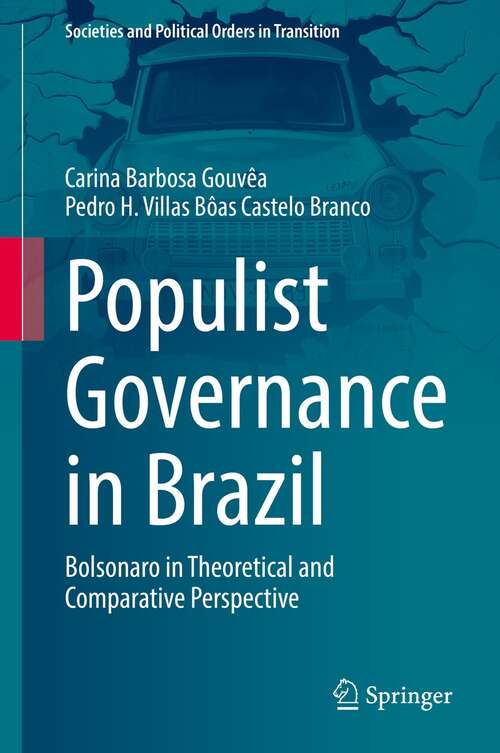 Societies and Political Orders in Transition

Carina Barbosa Gouvêa
Pedro H. Villas Bôas Castelo Branco

Populist Governance in Brazil

Bolsonaro in Theoretical and Comparative Perspective

Springer